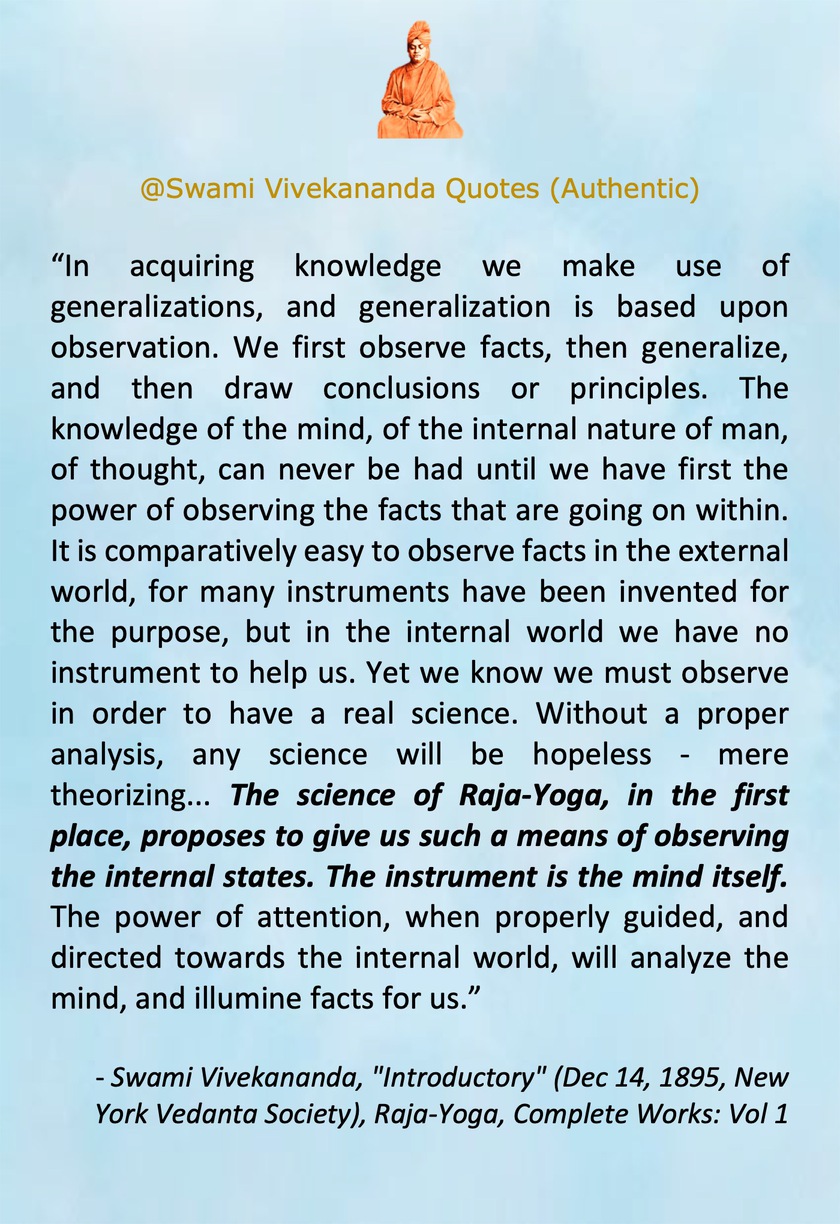 @Swami Vivekananda Quotes (Authentic)

“In acquiring knowledge we make use of generalizations, and generalization is based upon observation. We first observe facts, then generalize, and then draw conclusions or principles. The knowledge of the mind, of the internal nature of man, of thought, can never be had until we have first the power of observing the facts that are going on within. It is comparatively easy to observe facts in the external world, for many instruments have been invented for the purpose, but in the internal world we have no instrument to help us. Yet we know we must observe in order to have a real science. Without a proper analysis, any science will be hopeless - mere theorizing... The science of Raja-Yoga, in the first place, proposes to give us such a means of observing the internal states. The instrument is the mind itself. The power of attention, when properly guided, and directed towards the internal world, will analyze the mind, and illumine facts for us.”

- Swami Vivekananda, "Introductory" (Dec 14, 1895, New York Vedanta Society), Raja-Yoga, Complete Works: Vol 1